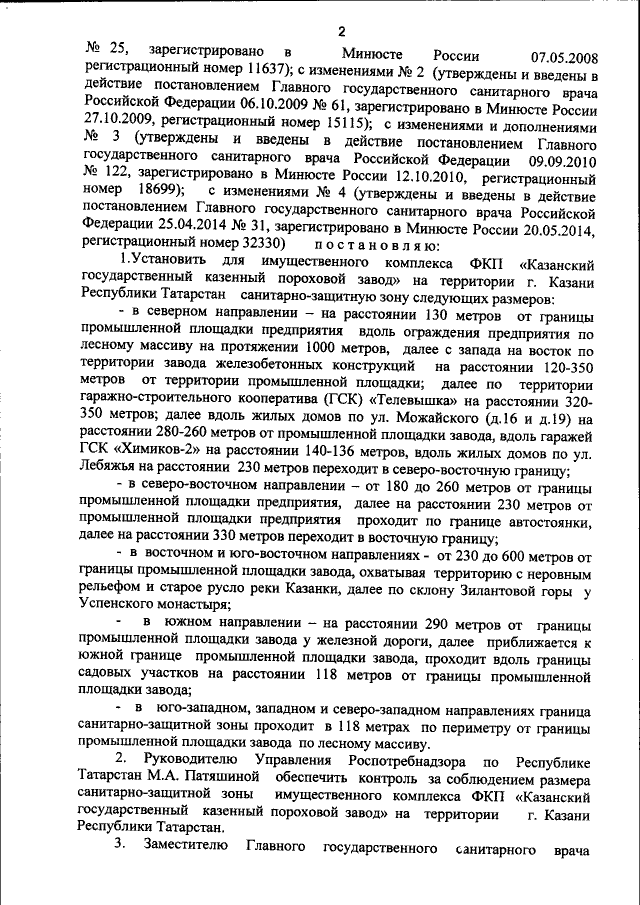 2

№ 25, зарегистрировано в Минюсте России 07.05.2008 регистрационный номер 11637); с изменениями № 2 (утверждены и введены в действие постановлением Главного государственного санитарного врача Российской Федерации 06.10.2009 № 61, зарегистрировано в Минюсте России 27.10.2009, регистрационный номер 15115); с изменениями и дополнениями № 3 (утверждены и введены в действие постановлением Главного государственного санитарного врача Российской Федерации 09.09.2010 № 122, зарегистрировано в Минюсте России 12.10.2010, регистрационный номер 18699); с изменениями № 4 (утверждены и введены в действие постановлением Главного государственного санитарного врача Российской Федерации 25.04.2014 № 31, зарегистрировано в Минюсте России 20.05.2014, регистрационный номер 32330) п о с т а н о в л я ю:

1.Установить для имущественного комплекса ФКП «Казанский государственный казенный пороховой завод» на территории г. Казани Республики Татарстан санитарно-защитную зону следующих размеров:

- в северном направлении – на расстоянии 130 метров от границы промышленной площадки предприятия вдоль ограждения предприятия по лесному массиву на протяжении 1000 метров, далее с запада на восток по территории завода железобетонных конструкций на расстоянии 120-350 метров от территории промышленной площадки; далее по территории гаражно-строительного кооператива (ГСК) «Телевышка» на расстоянии 320-350 метров; далее вдоль жилых домов по ул. Можайского (д.16 и д.19) на расстоянии 280-260 метров от промышленной площадки завода, вдоль гаражей ГСК «Химиков-2» на расстоянии 140-136 метров, вдоль жилых домов по ул. Лебяжья на расстоянии 230 метров переходит в северо-восточную границу;

- в северо-восточном направлении – от 180 до 260 метров от границы промышленной площадки предприятия, далее на расстоянии 230 метров от промышленной площадки предприятия проходит по границе автостоянки, далее на расстоянии 330 метров переходит в восточную границу;

- в восточном и юго-восточном направлениях - от 230 до 600 метров от границы промышленной площадки завода, охватывая территорию с неровным рельефом и старое русло реки Казанки, далее по склону Зилантовой горы у Успенского монастыря;

- в южном направлении – на расстоянии 290 метров от границы промышленной площадки завода у железной дороги, далее приближается к южной границе промышленной площадки завода, проходит вдоль границы садовых участков на расстоянии 118 метров от границы промышленной площадки завода;

- в юго-западном, западном и северо-западном направлениях граница санитарно-защитной зоны проходит в 118 метрах по периметру от границы промышленной площадки завода по лесному массиву.

2. Руководителю Управления Роспотребнадзора по Республике Татарстан М.А. Патяшиной обеспечить контроль за соблюдением размера санитарно-защитной зоны имущественного комплекса ФКП «Казанский государственный казенный пороховой завод» на территории г. Казани Республики Татарстан.

3. Заместителю Главного государственного санитарного врача